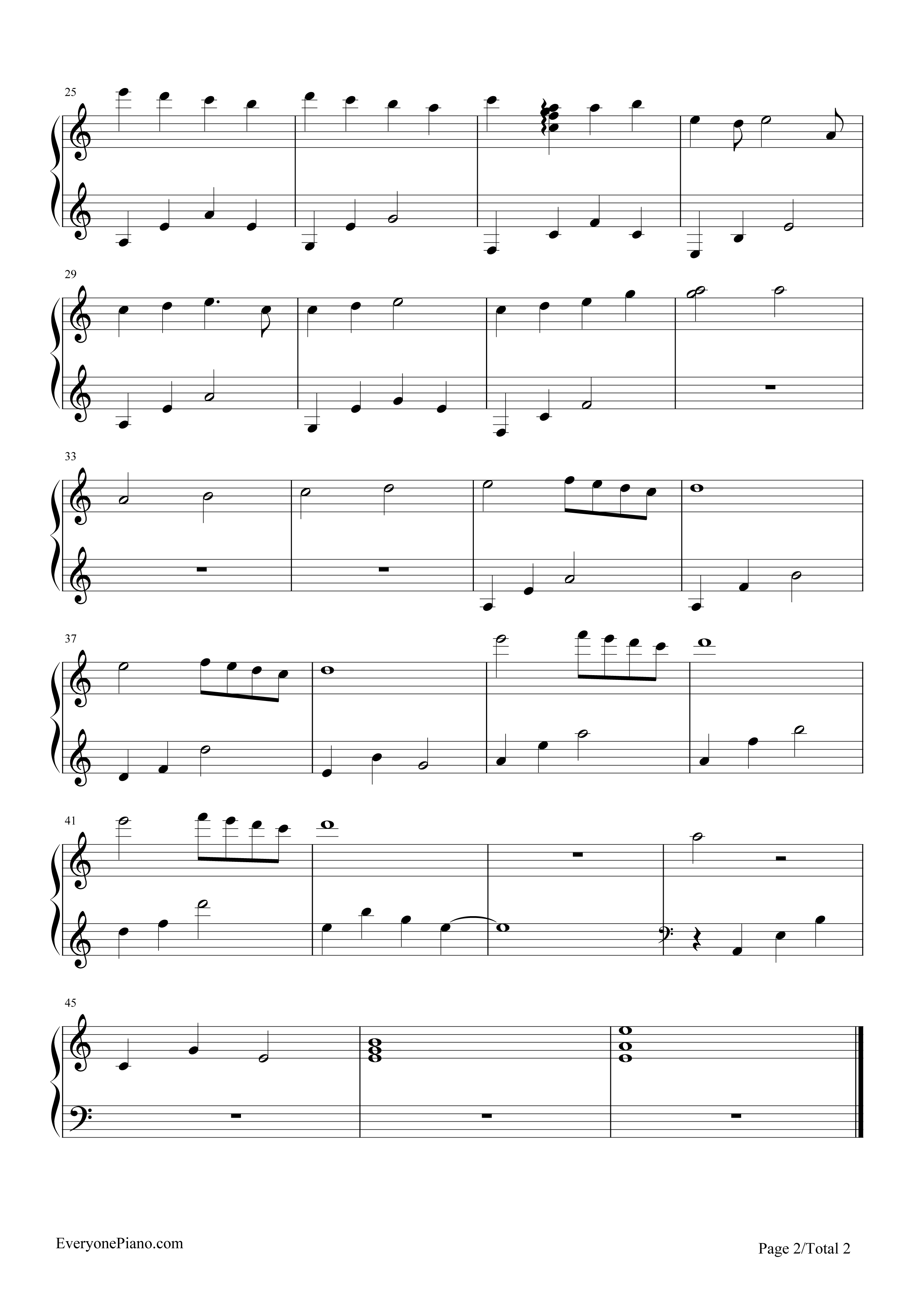 25

29

33

37

41

45

EveryonePiano.com

Page 2/Total 2